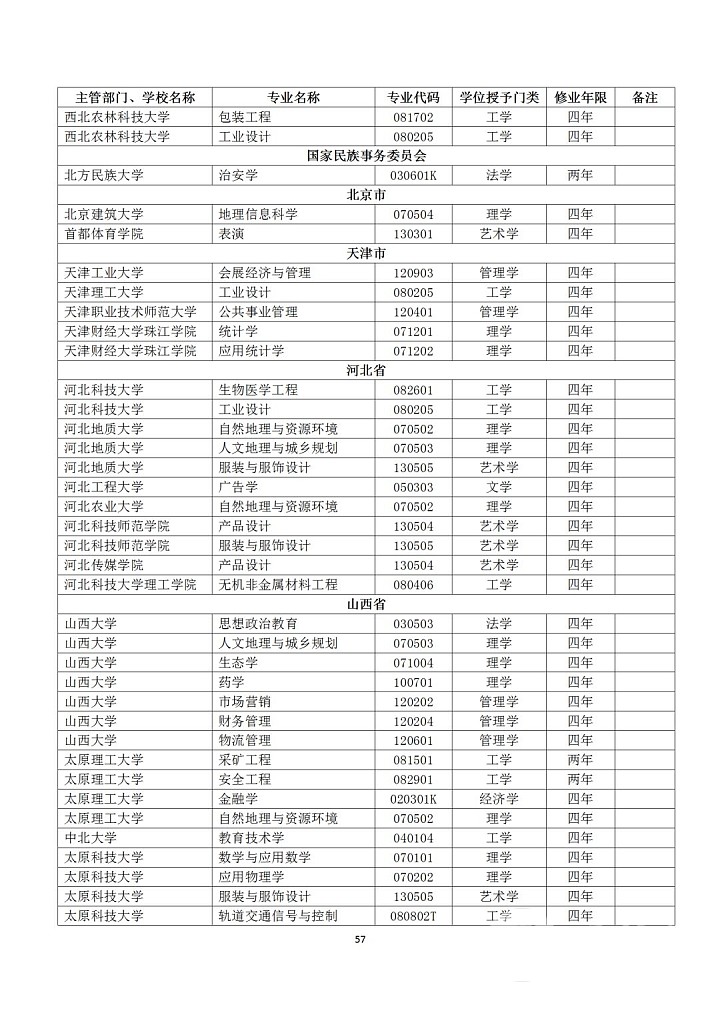 | 主管部门、学校名称 | 专业名称 | 专业代码 | 学位授予门类 | 修业年限 | 备注 |
|---|---|---|---|---|---|
| 西北农林科技大学 | 包装工程 | 081702 | 工学 | 四年 | |
| 西北农林科技大学 | 工业设计 | 080205 | 工学 | 四年 | |
| 国家民族事务委员会 | | | | | |
| 北方民族大学 | 治安学 | 030601K | 法学 | 两年 | |
| 北京市 | | | | | |
| 北京建筑大学 | 地理信息科学 | 070504 | 理学 | 四年 | |
| 首都体育学院 | 表演 | 130301 | 艺术学 | 四年 | |
| 天津市 | | | | | |
| 天津工业大学 | 会展经济与管理 | 120903 | 管理学 | 四年 | |
| 天津理工大学 | 工业设计 | 080205 | 工学 | 四年 | |
| 天津职业技术师范大学 | 公共事业管理 | 120401 | 管理学 | 四年 | |
| 天津财经大学珠江学院 | 统计学 | 071201 | 理学 | 四年 | |
| 天津财经大学珠江学院 | 应用统计学 | 071202 | 理学 | 四年 | |
| 河北省 | | | | | |
| 河北科技大学 | 生物医学工程 | 082601 | 工学 | 四年 | |
| 河北科技大学 | 工业设计 | 080205 | 工学 | 四年 | |
| 河北地质大学 | 自然地理与资源环境 | 070502 | 理学 | 四年 | |
| 河北地质大学 | 人文地理与城乡规划 | 070503 | 理学 | 四年 | |
| 河北地质大学 | 服装与服饰设计 | 130505 | 艺术学 | 四年 | |
| 河北工程大学 | 广告学 | 050303 | 文学 | 四年 | |
| 河北农业大学 | 自然地理与资源环境 | 070502 | 理学 | 四年 | |
| 河北科技师范学院 | 产品设计 | 130504 | 艺术学 | 四年 | |
| 河北科技师范学院 | 服装与服饰设计 | 130505 | 艺术学 | 四年 | |
| 河北传媒学院 | 产品设计 | 130504 | 艺术学 | 四年 | |
| 河北科技大学理工学院 | 无机非金属材料工程 | 080406 | 工学 | 四年 | |
| 山西省 | | | | | |
| 山西大学 | 思想政治教育 | 030503 | 法学 | 四年 | |
| 山西大学 | 人文地理与城乡规划 | 070503 | 理学 | 四年 | |
| 山西大学 | 生态学 | 071004 | 理学 | 四年 | |
| 山西大学 | 药学 | 100701 | 理学 | 四年 | |
| 山西大学 | 市场营销 | 120202 | 管理学 | 四年 | |
| 山西大学 | 财务管理 | 120204 | 管理学 | 四年 | |
| 山西大学 | 物流管理 | 120601 | 管理学 | 四年 | |
| 太原理工大学 | 采矿工程 | 081501 | 工学 | 两年 | |
| 太原理工大学 | 安全工程 | 082901 | 工学 | 两年 | |
| 太原理工大学 | 金融学 | 020301K | 经济学 | 四年 | |
| 太原理工大学 | 自然地理与资源环境 | 070502 | 理学 | 四年 | |
| 中北大学 | 教育技术学 | 040104 | 工学 | 四年 | |
| 太原科技大学 | 数学与应用数学 | 070101 | 理学 | 四年 | |
| 太原科技大学 | 应用物理学 | 070202 | 理学 | 四年 | |
| 太原科技大学 | 服装与服饰设计 | 130505 | 艺术学 | 四年 | |
| 太原科技大学 | 轨道交通信号与控制 | 080802T | 工学 | 四年 | |

57